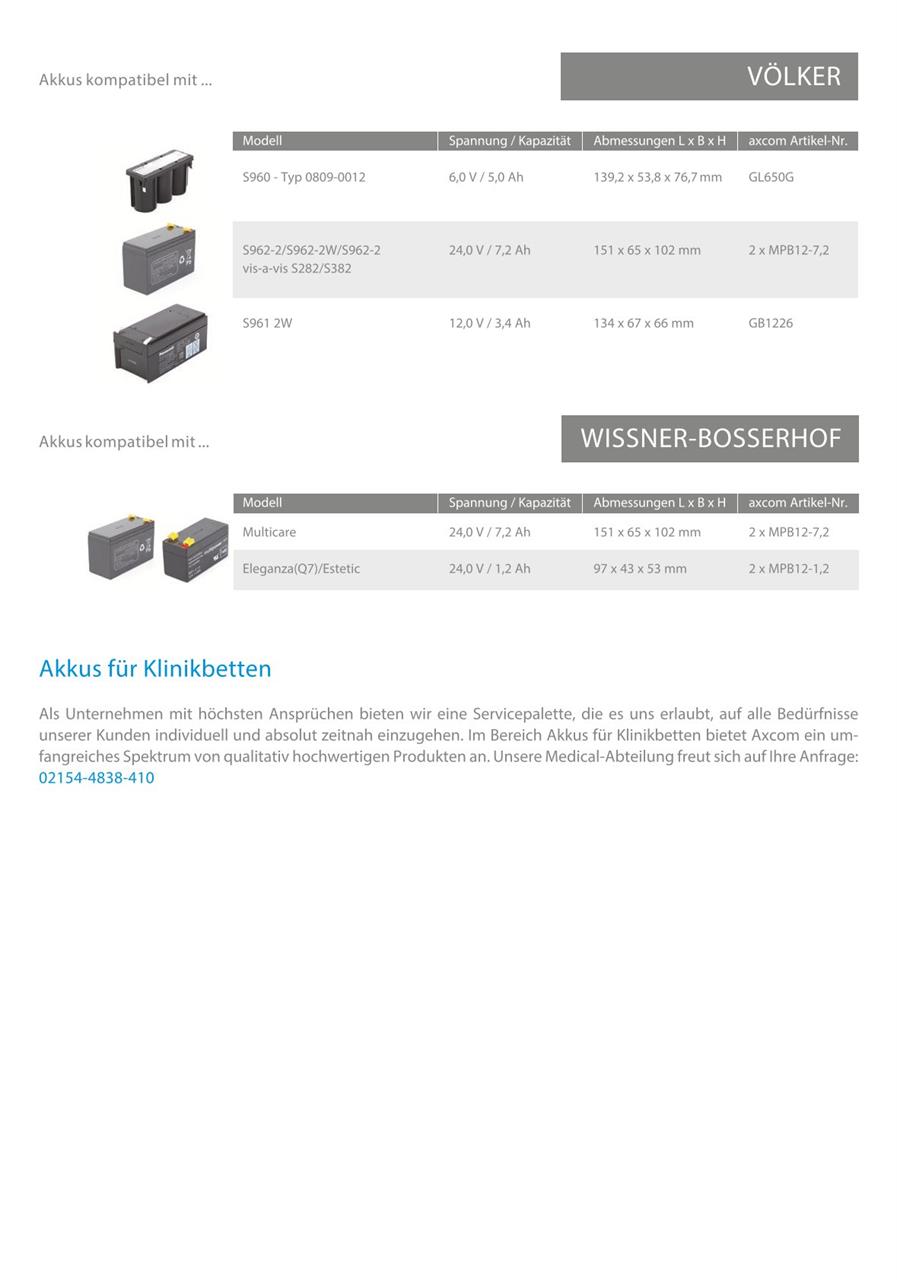 Akkus kompatibel mit ...

VÖLKER

| Modell | Spannung / Kapazität | Abmessungen L x B x H | axcom Artikel-Nr. |
|---|---|---|---|
| S960 - Typ 0809-0012 | 6,0 V / 5,0 Ah | 139,2 x 53,8 x 76,7 mm | GL650G |
| S962-2/S962-2W/S962-2 vis-a-vis S282/S382 | 24,0 V / 7,2 Ah | 151 x 65 x 102 mm | 2 x MPB12-7,2 |
| S961 2W | 12,0 V / 3,4 Ah | 134 x 67 x 66 mm | GB1226 |

Akkus kompatibel mit ...

WISSNER-BOSSERHOF

| Modell | Spannung / Kapazität | Abmessungen L x B x H | axcom Artikel-Nr. |
|---|---|---|---|
| Multicare | 24,0 V / 7,2 Ah | 151 x 65 x 102 mm | 2 x MPB12-7,2 |
| Eleganza(Q7)/Estetic | 24,0 V / 1,2 Ah | 97 x 43 x 53 mm | 2 x MPB12-1,2 |

Akkus für Klinikbetten

Als Unternehmen mit höchsten Ansprüchen bieten wir eine Servicepalette, die es uns erlaubt, auf alle Bedürfnisse unserer Kunden individuell und absolut zeitnah einzugehen. Im Bereich Akkus für Klinikbetten bietet Axcom ein umfangreiches Spektrum von qualitativ hochwertigen Produkten an. Unsere Medical-Abteilung freut sich auf Ihre Anfrage: 02154-4838-410